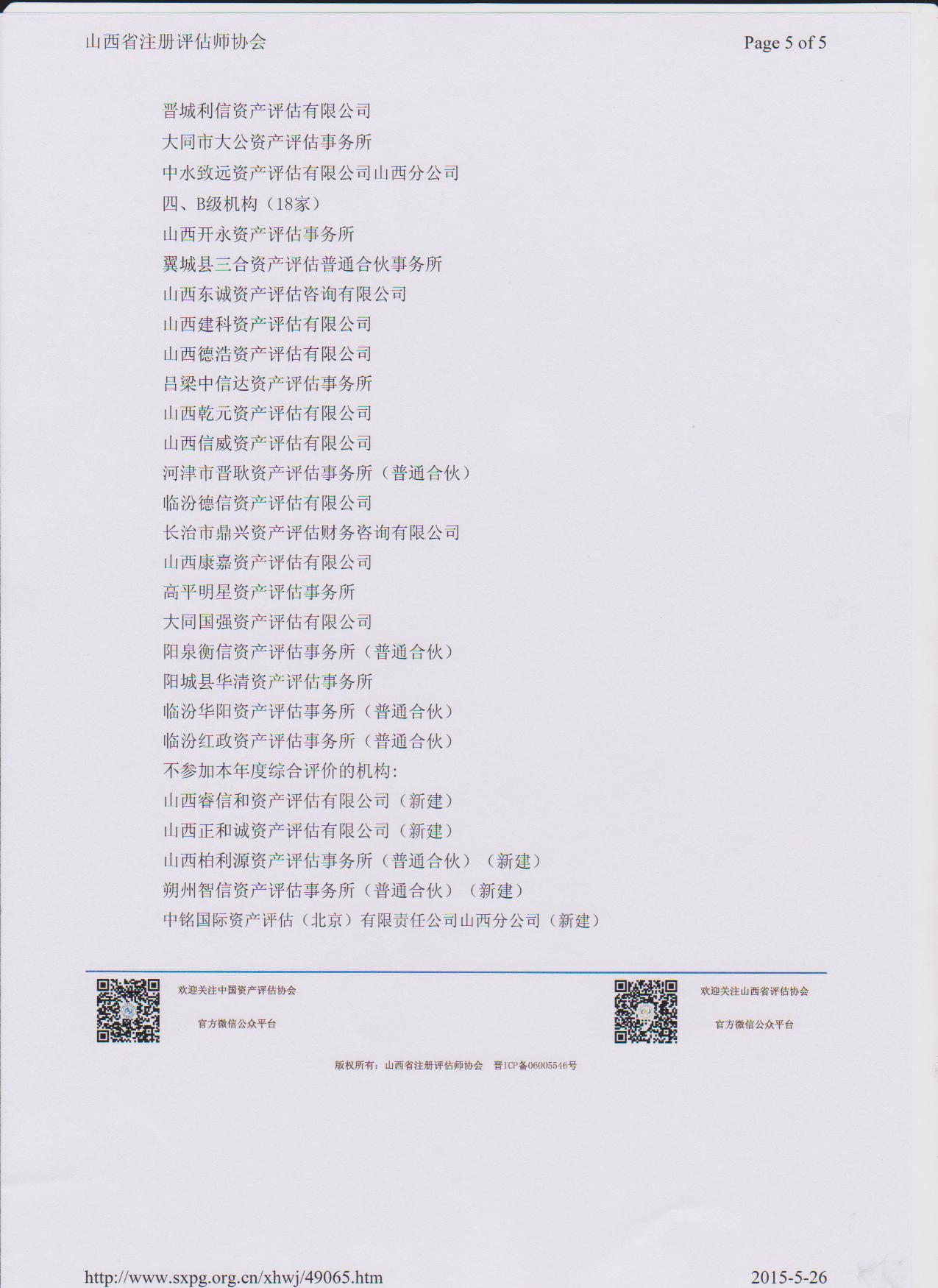 山西省注册评估师协会

Page 5 of 5

晋城利信资产评估有限公司
大同市大公资产评估事务所
中水致远资产评估有限公司山西分公司
四、B级机构（18家）
山西开永资产评估事务所
翼城县三合资产评估普通合伙事务所
山西东诚资产评估咨询有限公司
山西建科资产评估有限公司
山西德浩资产评估有限公司
吕梁中信达资产评估事务所
山西乾元资产评估有限公司
山西信威资产评估有限公司
河津市晋耿资产评估事务所（普通合伙）
临汾德信资产评估有限公司
长治市鼎兴资产评估财务咨询有限公司
山西康嘉资产评估有限公司
高平明星资产评估事务所
大同国强资产评估有限公司
阳泉衡信资产评估事务所（普通合伙）
阳城县华清资产评估事务所
临汾华阳资产评估事务所（普通合伙）
临汾红政资产评估事务所（普通合伙）
不参加本年度综合评价的机构:
山西睿信和资产评估有限公司（新建）
山西正和诚资产评估有限公司（新建）
山西柏利源资产评估事务所（普通合伙）（新建）
朔州智信资产评估事务所（普通合伙）（新建）
中铭国际资产评估（北京）有限责任公司山西分公司（新建）

欢迎关注中国资产评估协会
官方微信公众平台

欢迎关注山西省评估协会
官方微信公众平台

版权所有：山西省注册评估师协会 晋ICP备06005546号

http://www.sxpg.org.cn/xhwj/49065.htm

2015-5-26